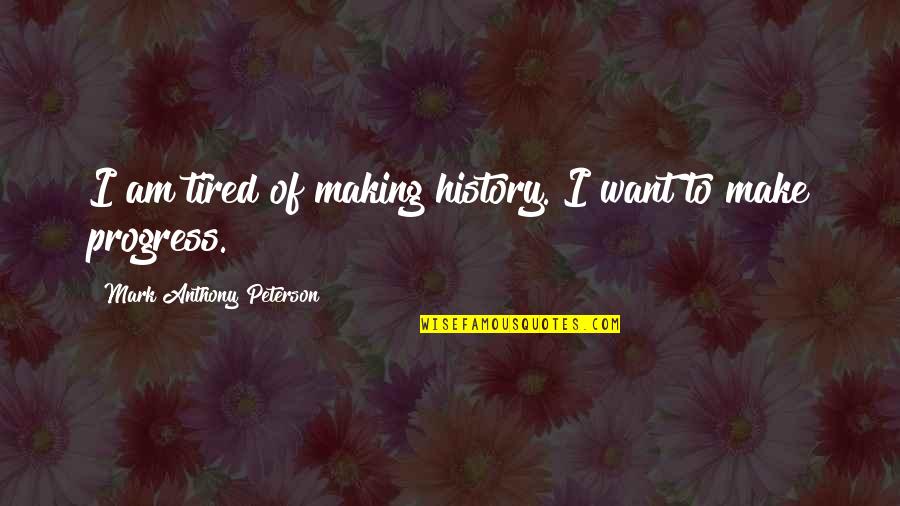 I am tired of making history. I want to make progress.

Mark Anthony Peterson

WISEFAMOUSQUOTES.COM